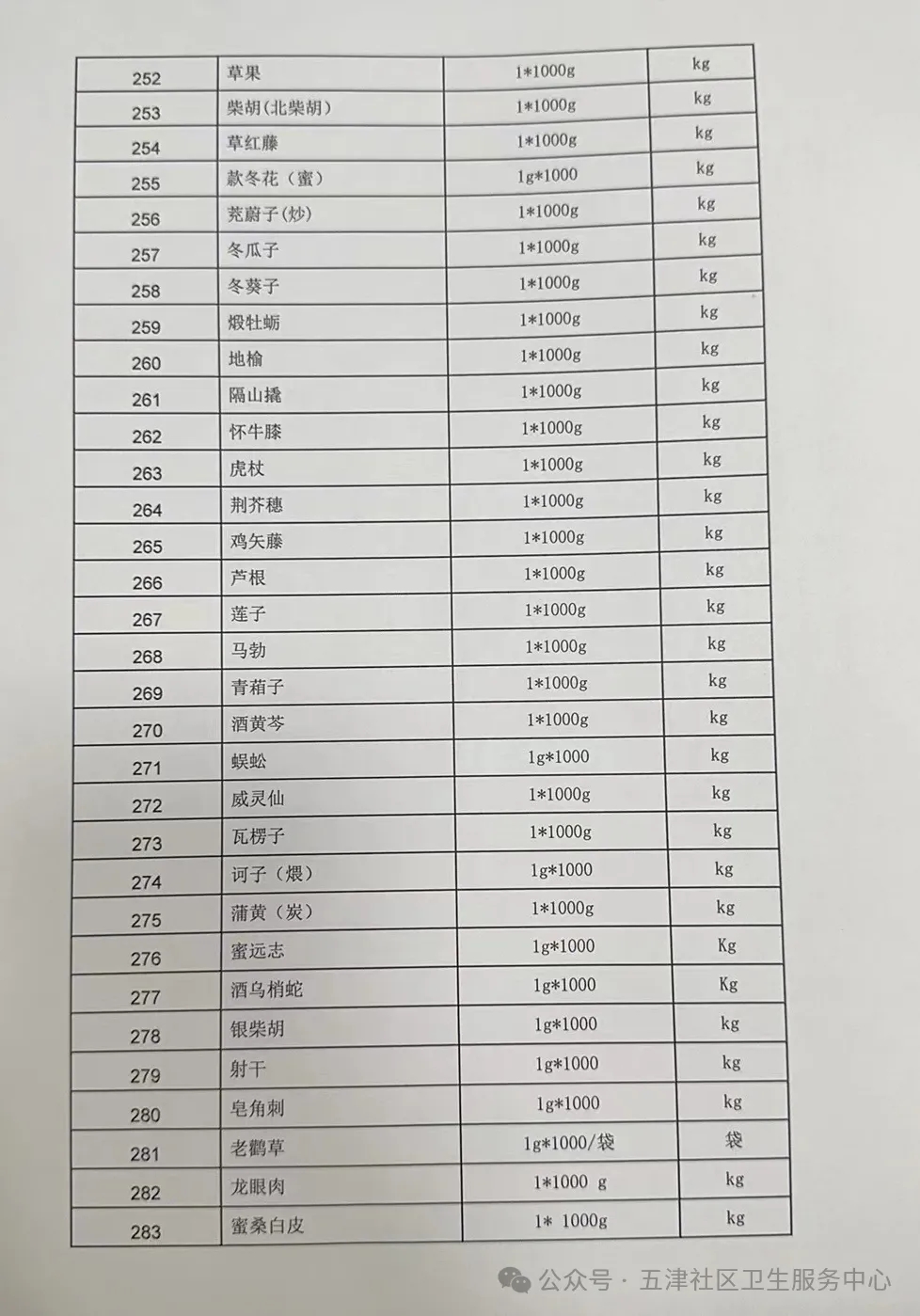 | 252 | 草果 | 1*1000g | kg |
|---|---|---|---|
| 253 | 柴胡(北柴胡) | 1*1000g | kg |
| 254 | 草红藤 | 1*1000g | kg |
| 255 | 款冬花（蜜） | 1g*1000 | kg |
| 256 | 茺蔚子(炒) | 1*1000g | kg |
| 257 | 冬瓜子 | 1*1000g | kg |
| 258 | 冬葵子 | 1*1000g | kg |
| 259 | 煅牡蛎 | 1*1000g | kg |
| 260 | 地榆 | 1*1000g | kg |
| 261 | 隔山撬 | 1*1000g | kg |
| 262 | 怀牛膝 | 1*1000g | kg |
| 263 | 虎杖 | 1*1000g | kg |
| 264 | 荆芥穗 | 1*1000g | kg |
| 265 | 鸡矢藤 | 1*1000g | kg |
| 266 | 芦根 | 1*1000g | kg |
| 267 | 莲子 | 1*1000g | kg |
| 268 | 马勃 | 1*1000g | kg |
| 269 | 青葙子 | 1*1000g | kg |
| 270 | 酒黄芩 | 1*1000g | kg |
| 271 | 蜈蚣 | 1g*1000 | kg |
| 272 | 威灵仙 | 1*1000g | kg |
| 273 | 瓦楞子 | 1*1000g | kg |
| 274 | 诃子（煨） | 1g*1000 | kg |
| 275 | 蒲黄（炭） | 1*1000g | kg |
| 276 | 蜜远志 | 1g*1000 | Kg |
| 277 | 酒乌梢蛇 | 1g*1000 | Kg |
| 278 | 银柴胡 | 1g*1000 | kg |
| 279 | 射干 | 1g*1000 | kg |
| 280 | 皂角刺 | 1g*1000 | kg |
| 281 | 老鹳草 | 1g*1000/袋 | 袋 |
| 282 | 龙眼肉 | 1*1000 g | kg |
| 283 | 蜜桑白皮 | 1* 1000g | kg |

公众号 · 五津社区卫生服务中心